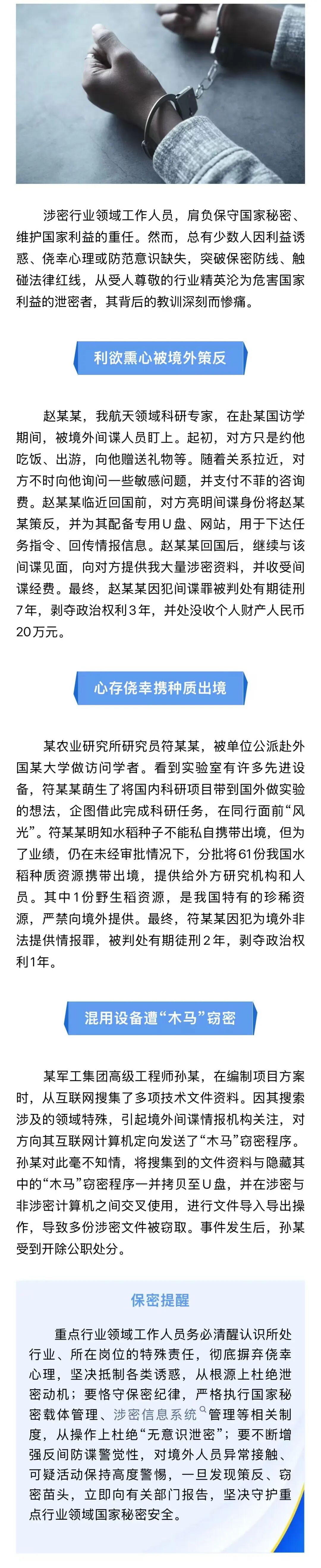 涉密行业领域工作人员，肩负保守国家秘密、维护国家利益的重任。然而，总有少数人因利益诱惑、侥幸心理或防范意识缺失，突破保密防线、触碰法律红线，从受人尊敬的行业精英沦为危害国家利益的泄密者，其背后的教训深刻而惨痛。

利欲熏心被境外策反

赵某某，我航天领域科研专家，在赴某国访学期间，被境外间谍人员盯上。起初，对方只是约他吃饭、出游，向他赠送礼物等。随着关系拉近，对方不时向他询问一些敏感问题，并支付不菲的咨询费。赵某某临近回国前，对方亮明间谍身份将赵某某策反，并为其配备专用U盘、网站，用于下达任务指令、回传情报信息。赵某某回国后，继续与该间谍见面，向对方提供我大量涉密资料，并收受间谍经费。最终，赵某某因犯间谍罪被判处有期徒刑7年，剥夺政治权利3年，并处没收个人财产人民币20万元。

心存侥幸携种质出境

某农业研究所研究员符某某，被单位公派赴外国某大学做访问学者。看到实验室有许多先进设备，符某某萌生了将国内科研项目带到国外做实验的想法，企图借此完成科研任务，在同行面前“风光”。符某某明知水稻种子不能私自携带出境，但为了业绩，仍在未经审批情况下，分批将61份我国水稻种质资源携带出境，提供给外方研究机构和人员。其中1份野生稻资源，是我国特有的珍稀资源，严禁向境外提供。最终，符某某因犯为境外非法提供情报罪，被判处有期徒刑2年，剥夺政治权利1年。

混用设备遭“木马”窃密

某军工集团高级工程师孙某，在编制项目方案时，从互联网搜集了多项技术文件资料。因其搜索涉及的领域特殊，引起境外间谍情报机构关注，对方向其互联网计算机定向发送了“木马”窃密程序。孙某对此毫不知情，将搜集到的文件资料与隐藏其中的“木马”窃密程序一并拷贝至U盘，并在涉密与非涉密计算机之间交叉使用，进行文件导入导出操作，导致多份涉密文件被窃取。事件发生后，孙某受到开除公职处分。

保密提醒

重点行业领域工作人员务必清醒认识所处行业、所在岗位的特殊责任，彻底摒弃侥幸心理，坚决抵制各类诱惑，从根源上杜绝泄密动机；要恪守保密纪律，严格执行国家秘密载体管理、涉密信息系统管理等相关制度，从操作上杜绝“无意识泄密”；要不断增强反间防谍警觉性，对境外人员异常接触、可疑活动保持高度警惕，一旦发现策反、窃密苗头，立即向有关部门报告，坚决守护重点行业领域国家秘密安全。